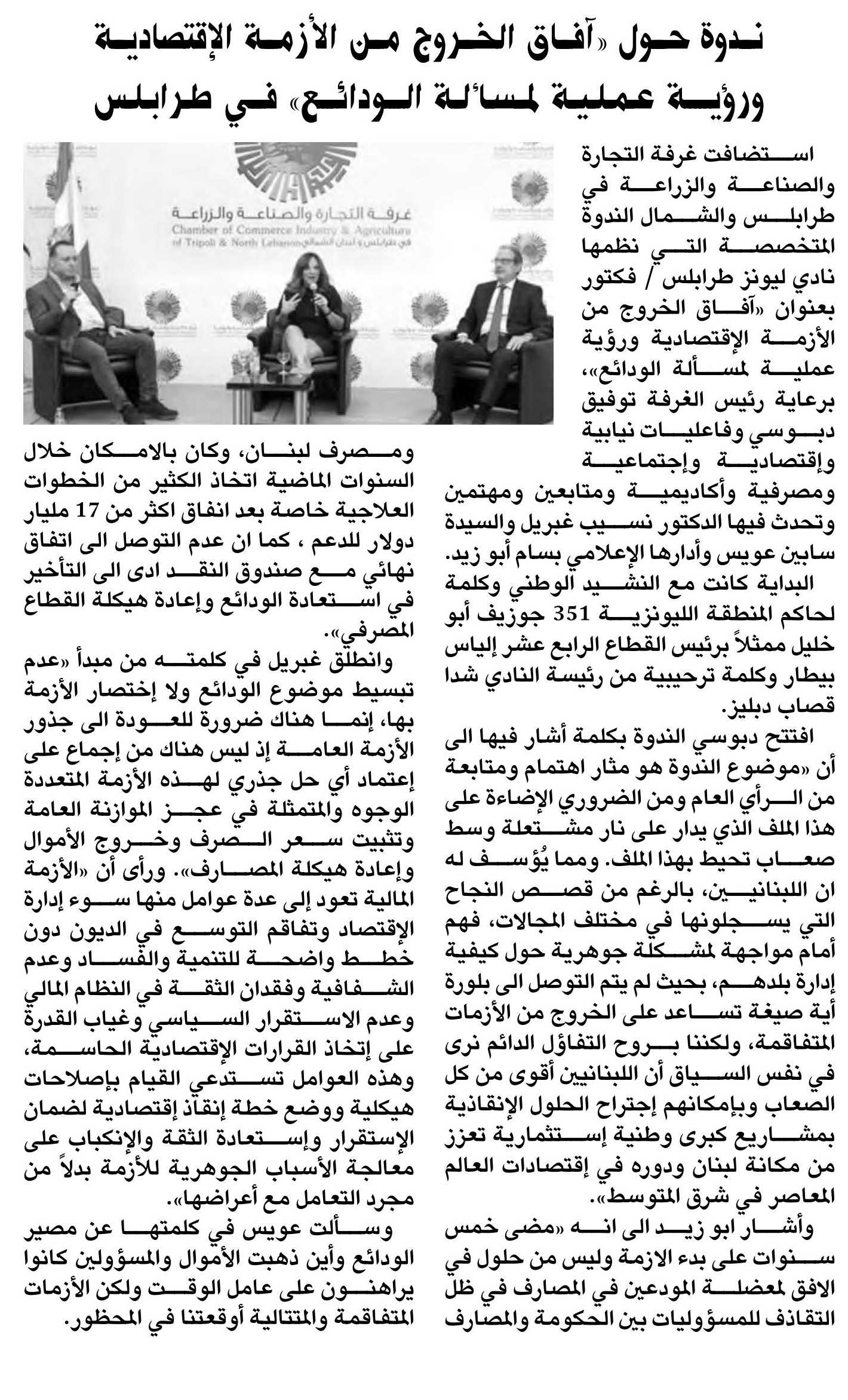 ندوة حول «آفاق الخروج من الأزمة الإقتصادية ورؤية عملية لمسألة الودائع» في طرابلس

غرفة التجارة والصناعة والزراعة
Chamber of Commerce Industry & Agriculture of Tripoli & North Lebanon
في طرابلس و لبنان الشمالي

استضافت غرفة التجارة والصناعة والزراعة في طرابلس والشمال الندوة المتخصصة التي نظمها نادي ليونز طرابلس / فكتور بعنوان «آفاق الخروج من الأزمة الإقتصادية ورؤية عملية لمسألة الودائع»، برعاية رئيس الغرفة توفيق دبوسي وفاعليات نيابية وإقتصادية وإجتماعية ومصرفية وأكاديمية ومتابعين ومهتمين وتحدث فيها الدكتور نسيب غبريل والسيدة سابين عويس وأدارها الإعلامي بسام أبو زيد.

البداية كانت مع النشيد الوطني وكلمة لحاكم المنطقة الليونزية 351 جوزيف أبو خليل ممثلاً برئيس القطاع الرابع عشر إلياس بيطار وكلمة ترحيبية من رئيسة النادي شدا قصاب دبليز.

افتتح دبوسي الندوة بكلمة أشار فيها الى أن «موضوع الندوة هو مثار اهتمام ومتابعة من الرأي العام ومن الضروري الإضاءة على هذا الملف الذي يدار على نار مشتعلة وسط صعاب تحيط بهذا الملف. ومما يُؤسف له ان اللبنانيين، بالرغم من قصص النجاح التي يسجلونها في مختلف المجالات، فهم أمام مواجهة لمشكلة جوهرية حول كيفية إدارة بلدهم، بحيث لم يتم التوصل الى بلورة أية صيغة تساعد على الخروج من الأزمات المتفاقمة، ولكننا بروح التفاؤل الدائم نرى في نفس السياق أن اللبنانيين أقوى من كل الصعاب وبإمكانهم إجتراح الحلول الإنقاذية بمشاريع كبرى وطنية إستثمارية تعزز من مكانة لبنان ودوره في إقتصادات العالم المعاصر في شرق المتوسط».

وأشار ابو زيد الى انه «مضى خمس سنوات على بدء الازمة وليس من حلول في الافق لمعضلة المودعين في المصارف في ظل التقاذف للمسؤوليات بين الحكومة والمصارف ومصرف لبنان، وكان بالامكان خلال السنوات الماضية اتخاذ الكثير من الخطوات العلاجية خاصة بعد انفاق اكثر من 17 مليار دولار للدعم ، كما ان عدم التوصل الى اتفاق نهائي مع صندوق النقد ادى الى التأخير في استعادة الودائع وإعادة هيكلة القطاع المصرفي».

وانطلق غبريل في كلمته من مبدأ «عدم تبسيط موضوع الودائع ولا إختصار الأزمة بها، إنما هناك ضرورة للعودة الى جذور الأزمة العامة إذ ليس هناك من إجماع على إعتماد أي حل جذري لهذه الأزمة المتعددة الوجوه والمتمثلة في عجز الموازنة العامة وتثبيت سعر الصرف وخروج الأموال وإعادة هيكلة المصارف». ورأى أن «الأزمة المالية تعود إلى عدة عوامل منها سوء إدارة الإقتصاد وتفاقم التوسع في الديون دون خطط واضحة للتنمية والفساد وعدم الشفافية وفقدان الثقة في النظام المالي وعدم الاستقرار السياسي وغياب القدرة على إتخاذ القرارات الإقتصادية الحاسمة، وهذه العوامل تستدعي القيام بإصلاحات هيكلية ووضع خطة إنقاذ إقتصادية لضمان الإستقرار وإستعادة الثقة والإنكباب على معالجة الأسباب الجوهرية للأزمة بدلاً من مجرد التعامل مع أعراضها».

وسألت عويس في كلمتها عن مصير الودائع وأين ذهبت الأموال والمسؤولين كانوا يراهنون على عامل الوقت ولكن الأزمات المتفاقمة والمتتالية أوقعتنا في المحظور.